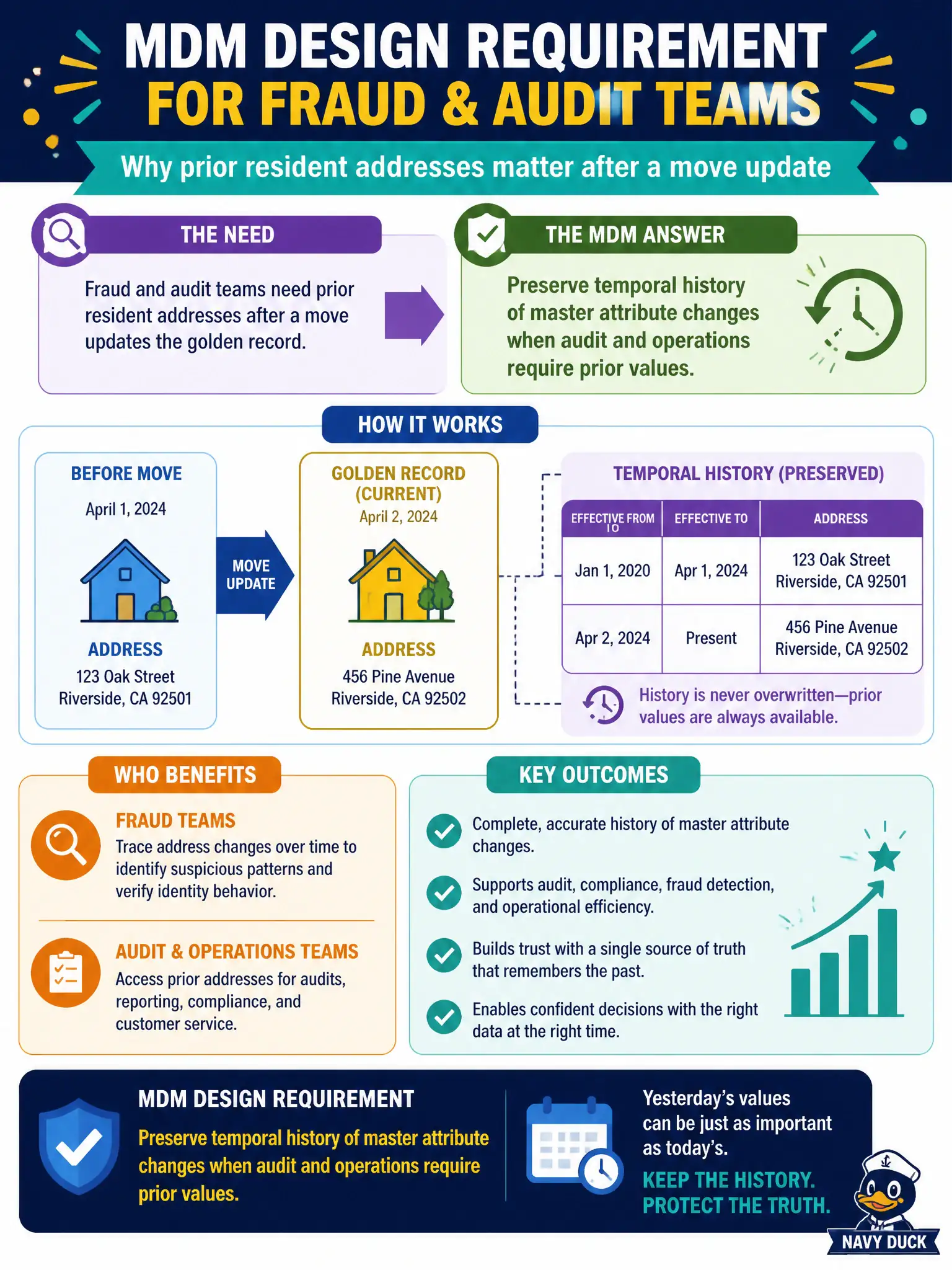 MDM DESIGN REQUIREMENT FOR FRAUD & AUDIT TEAMS

Why prior resident addresses matter after a move update

THE NEED

Fraud and audit teams need prior resident addresses after a move updates the golden record.

THE MDM ANSWER

Preserve temporal history of master attribute changes when audit and operations require prior values.

HOW IT WORKS

BEFORE MOVE
April 1, 2024
ADDRESS
123 Oak Street
Riverside, CA 92501

MOVE UPDATE

GOLDEN RECORD (CURRENT)
April 2, 2024
ADDRESS
456 Pine Avenue
Riverside, CA 92502

TEMPORAL HISTORY (PRESERVED)

| EFFECTIVE FROM IO | EFFECTIVE TO | ADDRESS |
|---|---|---|
| Jan 1, 2020 | Apr 1, 2024 | 123 Oak Street Riverside, CA 92501 |
| Apr 2, 2024 | Present | 456 Pine Avenue Riverside, CA 92502 |

History is never overwritten—prior values are always available.

WHO BENEFITS

FRAUD TEAMS
Trace address changes over time to identify suspicious patterns and verify identity behavior.

AUDIT & OPERATIONS TEAMS
Access prior addresses for audits, reporting, compliance, and customer service.

KEY OUTCOMES

Complete, accurate history of master attribute changes.

Supports audit, compliance, fraud detection, and operational efficiency.

Builds trust with a single source of truth that remembers the past.

Enables confident decisions with the right data at the right time.

MDM DESIGN REQUIREMENT
Preserve temporal history of master attribute changes when audit and operations require prior values.

Yesterday's values can be just as important as today's.
KEEP THE HISTORY. PROTECT THE TRUTH.

NAVY DUCK